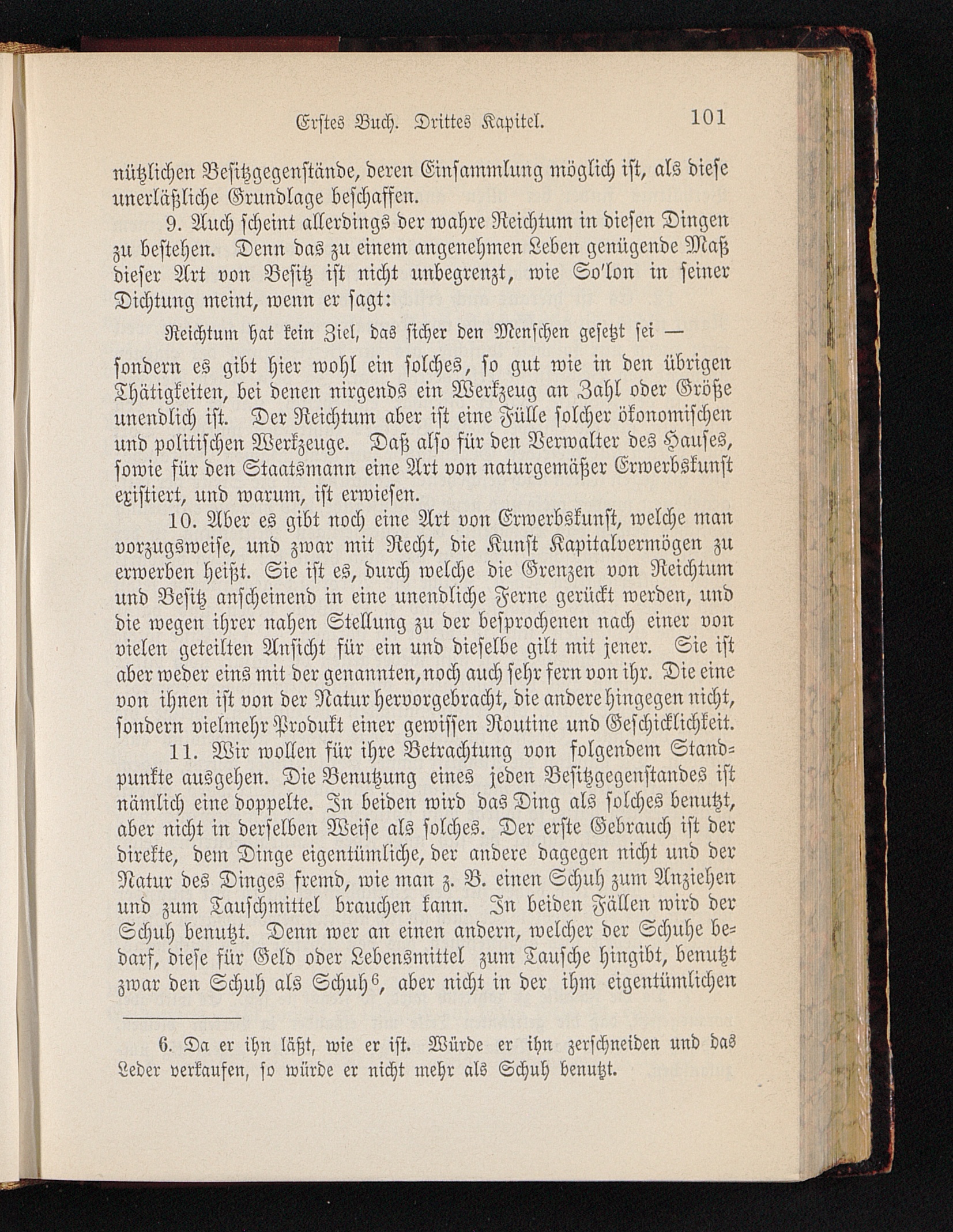 Erstes Buch. Drittes Kapitel. 101

nützlichen Besitzgegenstände, deren Einsammlung möglich ist, als diese unerläßliche Grundlage beschaffen.

9. Auch scheint allerdings der wahre Reichtum in diesen Dingen zu bestehen. Denn das zu einem angenehmen Leben genügende Maß dieser Art von Besitz ist nicht unbegrenzt, wie So'lon in seiner Dichtung meint, wenn er sagt:

Reichtum hat kein Ziel, das sicher den Menschen gesetzt sei —

sondern es gibt hier wohl ein solches, so gut wie in den übrigen Thätigkeiten, bei denen nirgends ein Werkzeug an Zahl oder Größe unendlich ist. Der Reichtum aber ist eine Fülle solcher ökonomischen und politischen Werkzeuge. Daß also für den Verwalter des Hauses, sowie für den Staatsmann eine Art von naturgemäßer Erwerbskunst existiert, und warum, ist erwiesen.

10. Aber es gibt noch eine Art von Erwerbskunst, welche man vorzugsweise, und zwar mit Recht, die Kunst Kapitalvermögen zu erwerben heißt. Sie ist es, durch welche die Grenzen von Reichtum und Besitz anscheinend in eine unendliche Ferne gerückt werden, und die wegen ihrer nahen Stellung zu der besprochenen nach einer von vielen geteilten Ansicht für ein und dieselbe gilt mit jener. Sie ist aber weder eins mit der genannten, noch auch sehr fern von ihr. Die eine von ihnen ist von der Natur hervorgebracht, die andere hingegen nicht, sondern vielmehr Produkt einer gewissen Routine und Geschicklichkeit.

11. Wir wollen für ihre Betrachtung von folgendem Standpunkte ausgehen. Die Benutzung eines jeden Besitzgegenstandes ist nämlich eine doppelte. In beiden wird das Ding als solches benutzt, aber nicht in derselben Weise als solches. Der erste Gebrauch ist der direkte, dem Dinge eigentümliche, der andere dagegen nicht und der Natur des Dinges fremd, wie man z. B. einen Schuh zum Anziehen und zum Tauschmittel brauchen kann. In beiden Fällen wird der Schuh benutzt. Denn wer an einen andern, welcher der Schuhe bedarf, diese für Geld oder Lebensmittel zum Tausche hingibt, benutzt zwar den Schuh als Schuh$^6$, aber nicht in der ihm eigentümlichen

6. Da er ihn läßt, wie er ist. Würde er ihn zerschneiden und das Leder verkaufen, so würde er nicht mehr als Schuh benutzt.